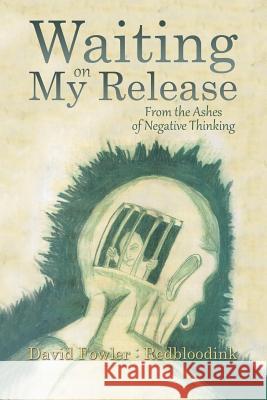 Waiting
on
My Release

From the Ashes
of Negative Thinking

David Fowler : Redbloodink

Kraina Książek